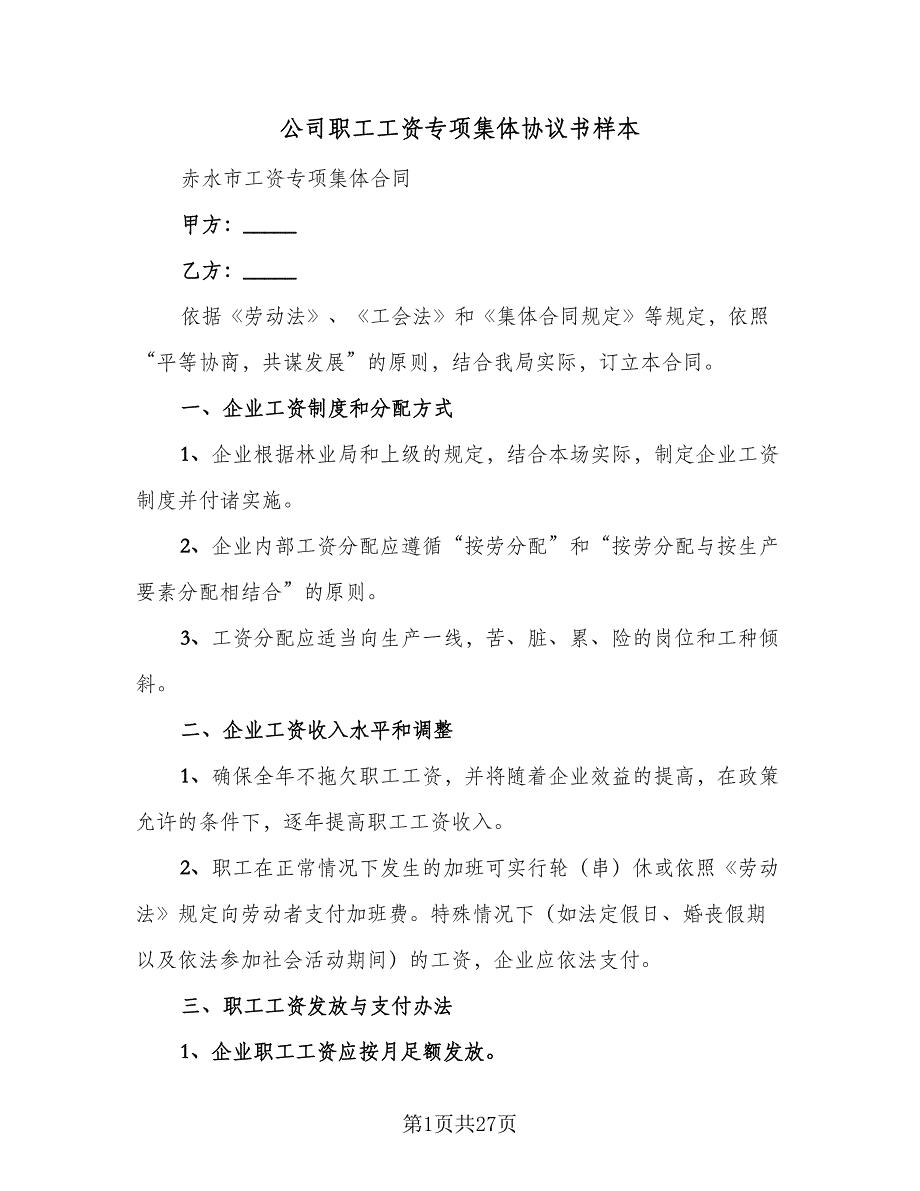 公司职工工资专项集体协议书样本

赤水市工资专项集体合同

甲方：______

乙方：______

依据《劳动法》、《工会法》和《集体合同规定》等规定，依照“平等协商，共谋发展”的原则，结合我局实际，订立本合同。

一、企业工资制度和分配方式

1、企业根据林业局和上级的规定，结合本场实际，制定企业工资制度并付诸实施。

2、企业内部工资分配应遵循“按劳分配”和“按劳分配与按生产要素分配相结合”的原则。

3、工资分配应适当向生产一线，苦、脏、累、险的岗位和工种倾斜。

二、企业工资收入水平和调整

1、确保全年不拖欠职工工资，并将随着企业效益的提高，在政策允许的条件下，逐年提高职工工资收入。

2、职工在正常情况下发生的加班可实行轮（串）休或依照《劳动法》规定向劳动者支付加班费。特殊情况下（如法定假日、婚丧假期以及依法参加社会活动期间）的工资，企业应依法支付。

三、职工工资发放与支付办法

1、企业职工工资应按月足额发放。

第1页共27页